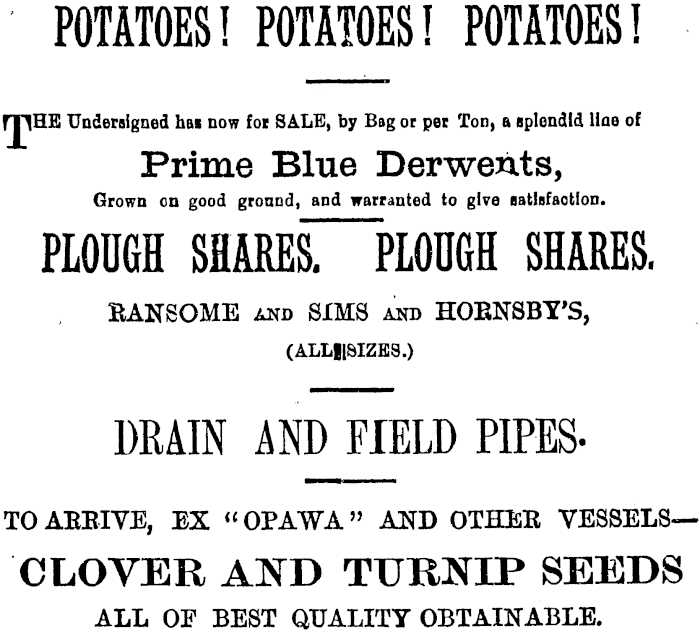 POTATOES! POTATOES! POTATOES!

THE Undersigned has now for SALE, by Bag or per Ton, a splendid line of

Prime Blue Derwents,

Grown on good ground, and warranted to give satisfaction.

PLOUGH SHARES. PLOUGH SHARES.

RANSOME AND SIMS AND HORNSBY'S,

(ALL SIZES.)

DRAIN AND FIELD PIPES.

TO ARRIVE, EX "OPAWA" AND OTHER VESSELS—

CLOVER AND TURNIP SEEDS

ALL OF BEST QUALITY OBTAINABLE.